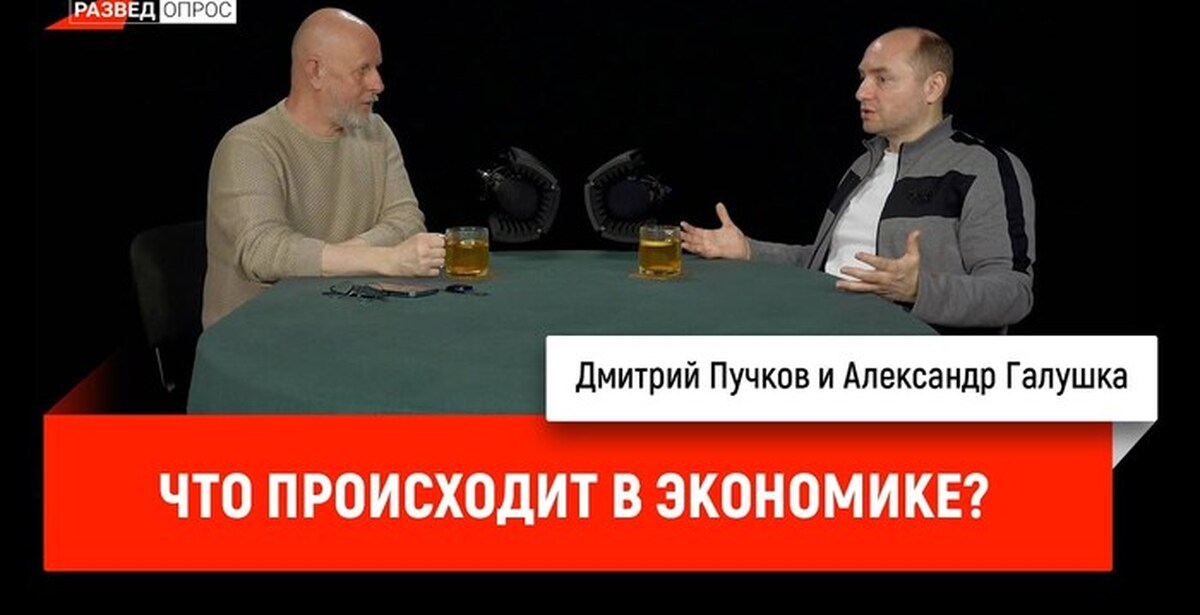 РАЗВЕД ОПРОС

Дмитрий Пучков и Александр Галушка

ЧТО ПРОИСХОДИТ В ЭКОНОМИКЕ?